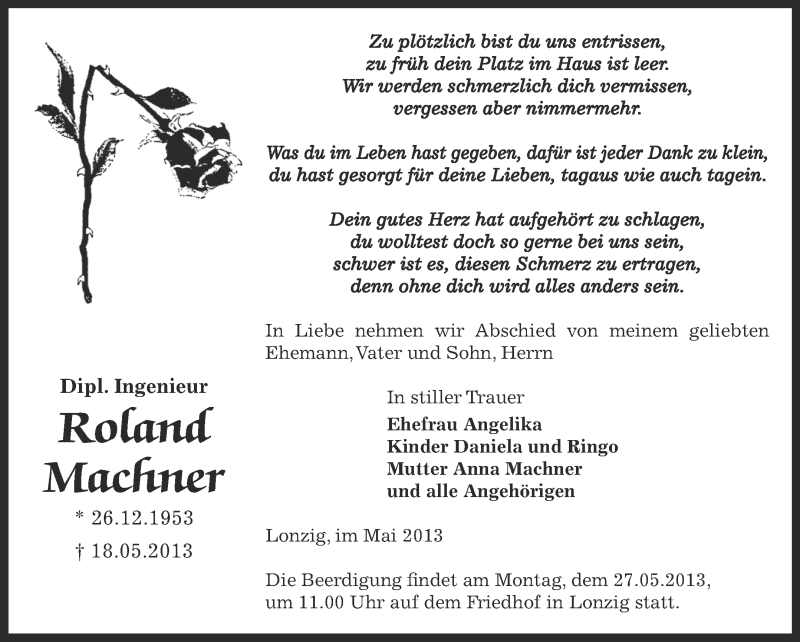 Zu plötzlich bist du uns entrissen,
zu früh dein Platz im Haus ist leer.
Wir werden schmerzlich dich vermissen,
vergessen aber nimmermehr.

Was du im Leben hast gegeben, dafür ist jeder Dank zu klein,
du hast gesorgt für deine Lieben, tagaus wie auch tagein.

Dein gutes Herz hat aufgehört zu schlagen,
du wolltest doch so gerne bei uns sein,
schwer ist es, diesen Schmerz zu ertragen,
denn ohne dich wird alles anders sein.

In Liebe nehmen wir Abschied von meinem geliebten Ehemann, Vater und Sohn, Herrn

Dipl. Ingenieur

Roland Machner

* 26.12.1953

† 18.05.2013

In stiller Trauer

Ehefrau Angelika
Kinder Daniela und Ringo
Mutter Anna Machner
und alle Angehörigen

Lonzig, im Mai 2013

Die Beerdigung findet am Montag, dem 27.05.2013, um 11.00 Uhr auf dem Friedhof in Lonzig statt.